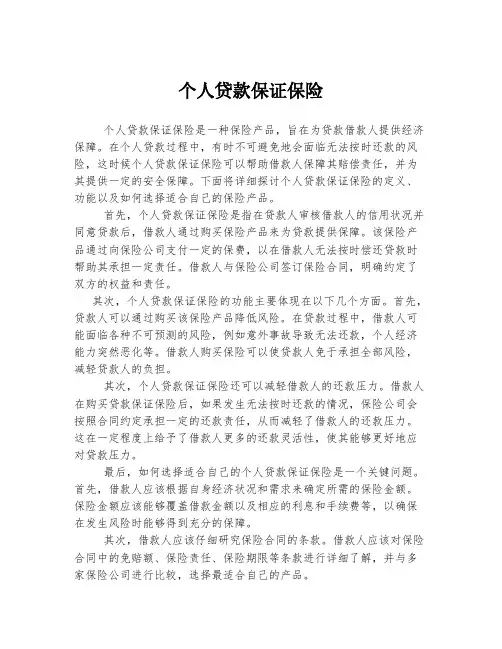 个人贷款保证保险

个人贷款保证保险是一种保险产品，旨在为贷款借款人提供经济保障。在个人贷款过程中，有时不可避免地会面临无法按时还款的风险，这时候个人贷款保证保险可以帮助借款人保障其赔偿责任，并为其提供一定的安全保障。下面将详细探讨个人贷款保证保险的定义、功能以及如何选择适合自己的保险产品。

首先，个人贷款保证保险是指在贷款人审核借款人的信用状况并同意贷款后，借款人通过购买保险产品来为贷款提供保障。该保险产品通过向保险公司支付一定的保费，以在借款人无法按时偿还贷款时帮助其承担一定责任。借款人与保险公司签订保险合同，明确约定了双方的权益和责任。

其次，个人贷款保证保险的功能主要体现在以下几个方面。首先，贷款人可以通过购买该保险产品降低风险。在贷款过程中，借款人可能面临各种不可预测的风险，例如意外事故导致无法还款，个人经济能力突然恶化等。借款人购买保险可以使贷款人免于承担全部风险，减轻贷款人的负担。

其次，个人贷款保证保险还可以减轻借款人的还款压力。借款人在购买贷款保证保险后，如果发生无法按时还款的情况，保险公司会按照合同约定承担一定的还款责任，从而减轻了借款人的还款压力。这在一定程度上给予了借款人更多的还款灵活性，使其能够更好地应对贷款压力。

最后，如何选择适合自己的个人贷款保证保险是一个关键问题。首先，借款人应该根据自身经济状况和需求来确定所需的保险金额。保险金额应该能够覆盖借款金额以及相应的利息和手续费等，以确保在发生风险时能够得到充分的保障。

其次，借款人应该仔细研究保险合同的条款。借款人应该对保险合同中的免赔额、保险责任、保险期限等条款进行详细了解，并与多家保险公司进行比较，选择最适合自己的产品。